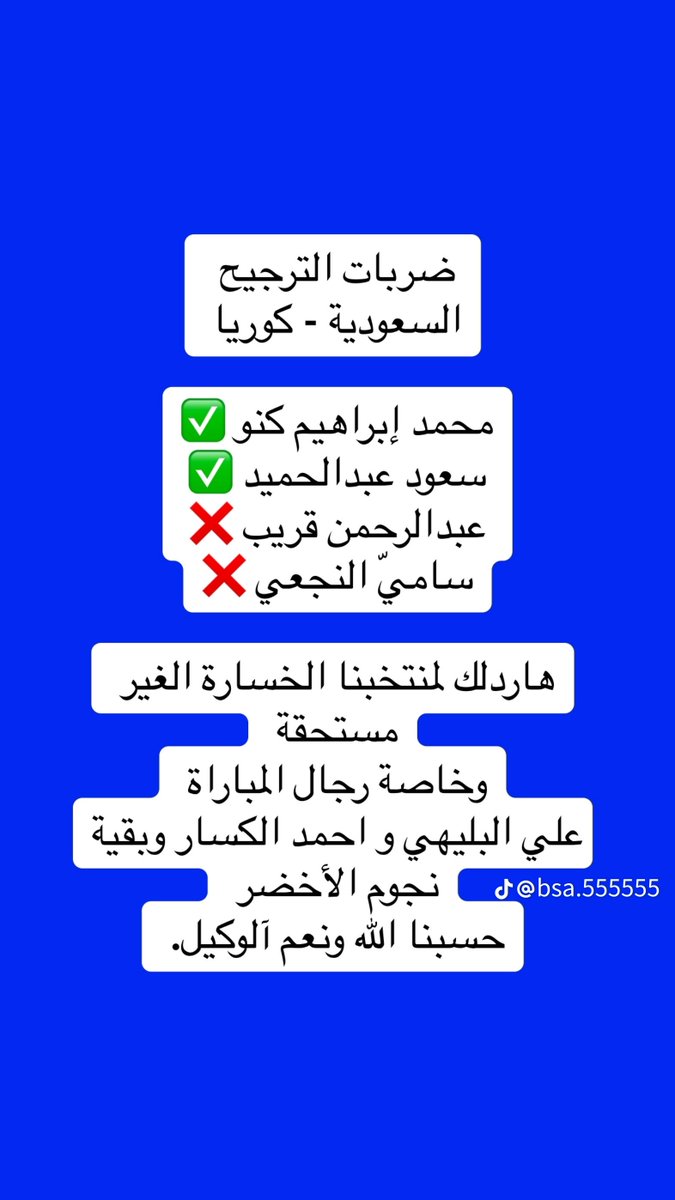 ضربات الترجيح
السعودية - كوريا

محمد إبراهيم كنو ✅
سعود عبدالحميد ✅
عبدالرحمن قريب ❌
ساميّ النجعي ❌

هاردلك لمنتخبنا الخسارة الغير مستحقة
وخاصة رجال المباراة
علي البليهي و احمد الكسار وبقية نجوم الأخضر
حسبنا الله ونعم آلوكيل.

@bsa.555555